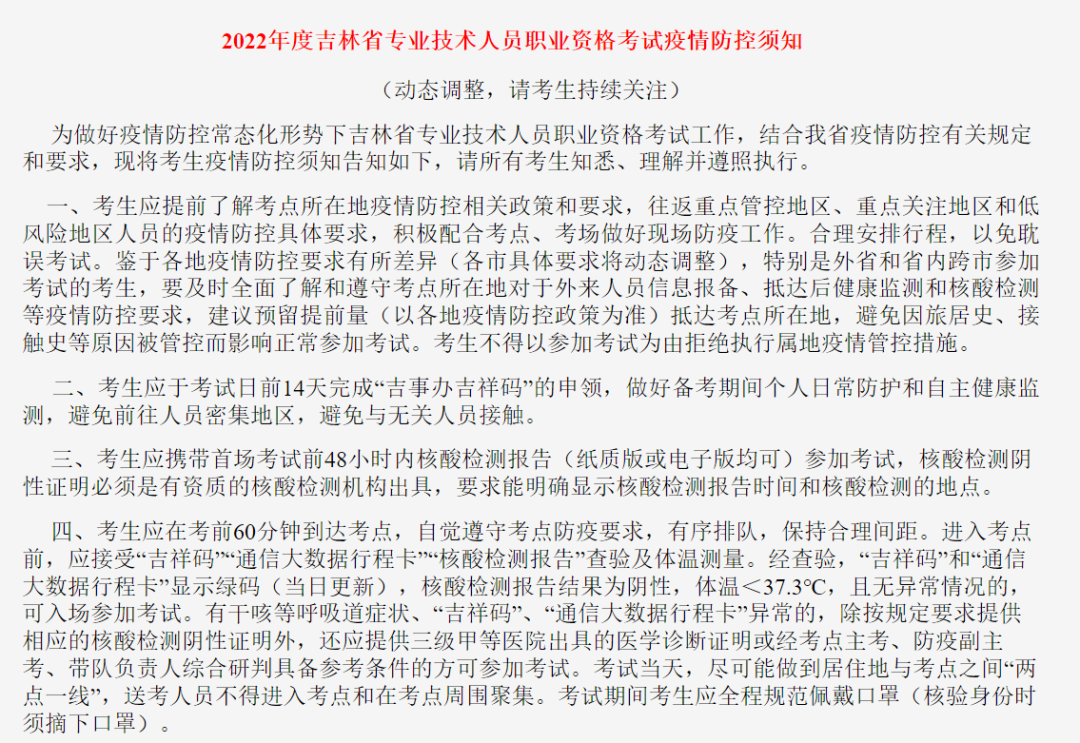 2022年度吉林省专业技术人员职业资格考试疫情防控须知

（动态调整，请考生持续关注）

为做好疫情防控常态化形势下吉林省专业技术人员职业资格考试工作，结合我省疫情防控有关规定和要求，现将考生疫情防控须知告知如下，请所有考生知悉、理解并遵照执行。

一、考生应提前了解考点所在地疫情防控相关政策和要求，往返重点管控地区、重点关注地区和低风险地区人员的疫情防控具体要求，积极配合考点、考场做好现场防疫工作。合理安排行程，以免耽误考试。鉴于各地疫情防控要求有所差异（各市具体要求将动态调整），特别是外省和省内跨市参加考试的考生，要及时全面了解和遵守考点所在地对于外来人员信息报备、抵达后健康监测和核酸检测等疫情防控要求，建议预留提前量（以各地疫情防控政策为准）抵达考点所在地，避免因旅居史、接触史等原因被管控而影响正常参加考试。考生不得以参加考试为由拒绝执行属地疫情管控措施。

二、考生应于考试日前14天完成“吉事办吉祥码”的申领，做好备考期间个人日常防护和自主健康监测，避免前往人员密集地区，避免与无关人员接触。

三、考生应携带首场考试前48小时内核酸检测报告（纸质版或电子版均可）参加考试，核酸检测阴性证明必须是有资质的核酸检测机构出具，要求能明确显示核酸检测报告时间和核酸检测的地点。

四、考生应在考前60分钟到达考点，自觉遵守考点防疫要求，有序排队，保持合理间距。进入考点前，应接受“吉祥码”“通信大数据行程卡”“核酸检测报告”查验及体温测量。经查验，“吉祥码”和“通信大数据行程卡”显示绿码（当日更新），核酸检测报告结果为阴性，体温＜37.3℃，且无异常情况的，可入场参加考试。有干咳等呼吸道症状、“吉祥码”、“通信大数据行程卡”异常的，除按规定要求提供相应的核酸检测阴性证明外，还应提供三级甲等医院出具的医学诊断证明或经考点主考、防疫副主考、带队负责人综合研判具备参考条件的方可参加考试。考试当天，尽可能做到居住地与考点之间“两点一线”，送考人员不得进入考点和在考点周围聚集。考试期间考生应全程规范佩戴口罩（核验身份时须摘下口罩）。